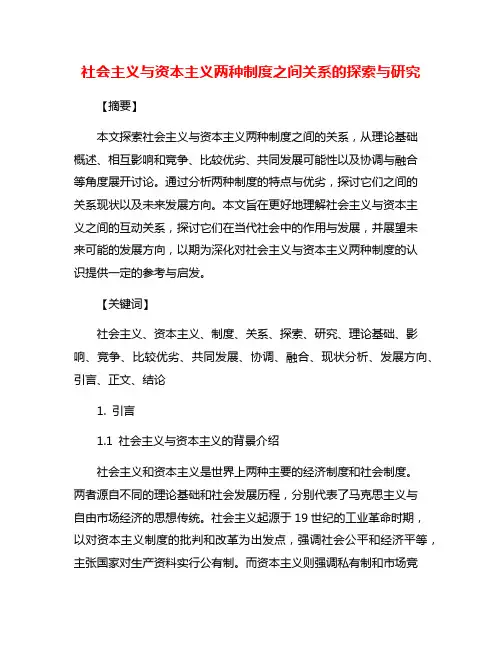 社会主义与资本主义两种制度之间关系的探索与研究

【摘要】

本文探索社会主义与资本主义两种制度之间的关系，从理论基础概述、相互影响和竞争、比较优劣、共同发展可能性以及协调与融合等角度展开讨论。通过分析两种制度的特点与优劣，探讨它们之间的关系现状以及未来发展方向。本文旨在更好地理解社会主义与资本主义之间的互动关系，探讨它们在当代社会中的作用与发展，并展望未来可能的发展方向，以期为深化对社会主义与资本主义两种制度的认识提供一定的参考与启发。

【关键词】

社会主义、资本主义、制度、关系、探索、研究、理论基础、影响、竞争、比较优劣、共同发展、协调、融合、现状分析、发展方向、引言、正文、结论

1. 引言

1.1 社会主义与资本主义的背景介绍

社会主义和资本主义是世界上两种主要的经济制度和社会制度。两者源自不同的理论基础和社会发展历程，分别代表了马克思主义与自由市场经济的思想传统。社会主义起源于 19 世纪的工业革命时期，以对资本主义制度的批判和改革为出发点，强调社会公平和经济平等，主张国家对生产资料实行公有制。而资本主义则强调私有制和市场竞